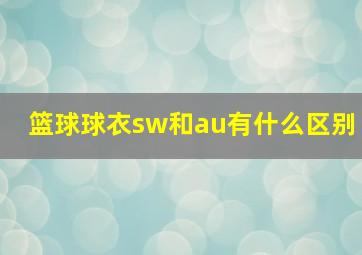 篮球球衣sw和au有什么区别